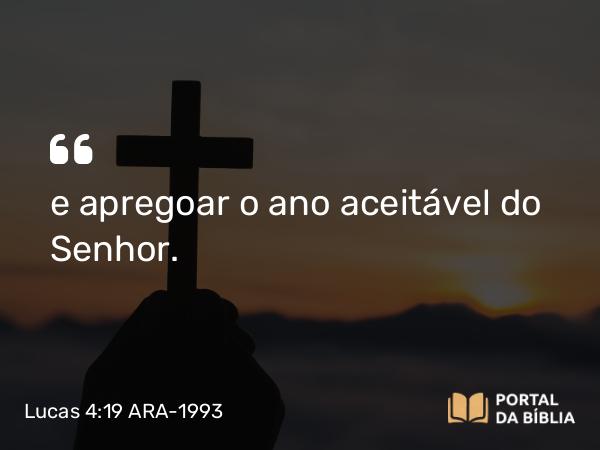 “

e apregoar o ano aceitável do Senhor.

Lucas 4:19 ARA-1993

PORTAL DA BÍBLIA